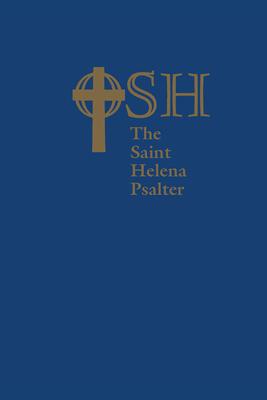 OSH
The Saint Helena Psalter